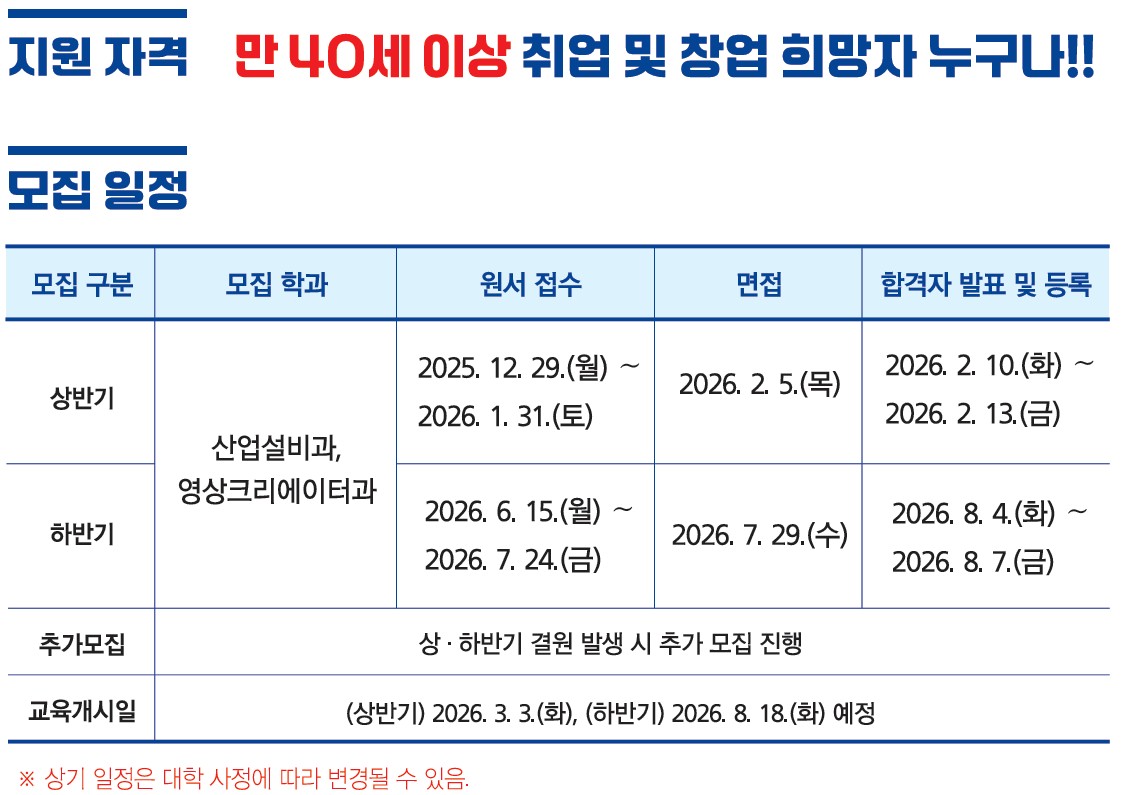 지원 자격 만 40세 이상 취업 및 창업 희망자 누구나!!

모집 일정

| 모집 구분 | 모집 학과 | 원서 접수 | 면접 | 합격자 발표 및 등록 |
|---|---|---|---|---|
| 상반기 | 산업설비과, 영상크리에이터과 | 2025. 12. 29.(월) ~ 2026. 1. 31.(토) | 2026. 2. 5.(목) | 2026. 2. 10.(화) ~ 2026. 2. 13.(금) |
| 하반기 | | 2026. 6. 15.(월) ~ 2026. 7. 24.(금) | 2026. 7. 29.(수) | 2026. 8. 4.(화) ~ 2026. 8. 7.(금) |
| 추가모집 | 상 · 하반기 결원 발생 시 추가 모집 진행 | | | |
| 교육개시일 | (상반기) 2026. 3. 3.(화), (하반기) 2026. 8. 18.(화) 예정 | | | |

※ 상기 일정은 대학 사정에 따라 변경될 수 있음.